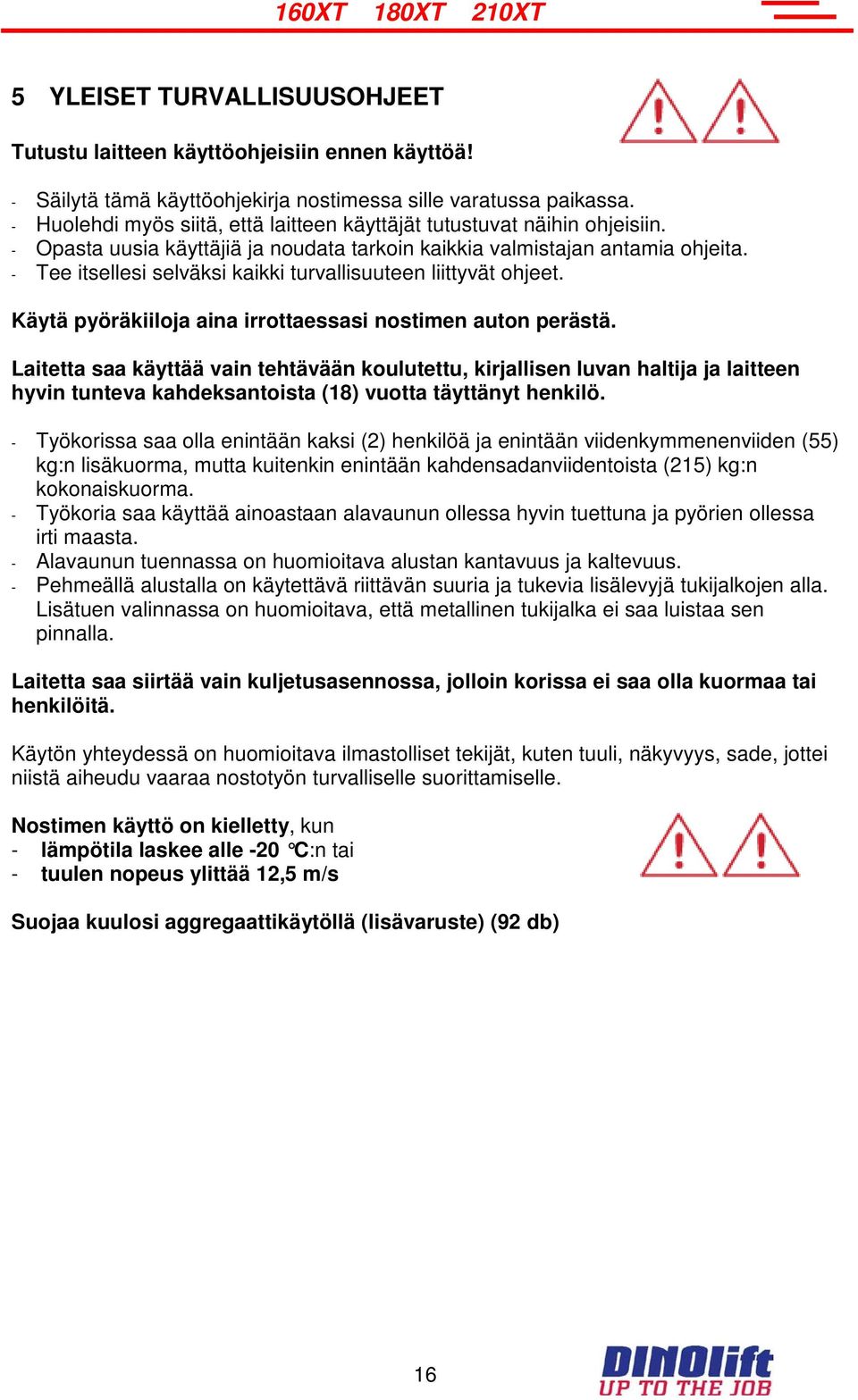 160XT 180XT 210XT

5 YLEISET TURVALLISUUSOHJEET

Tutustu laitteen käyttöohjeisiin ennen käyttöä!

- Säilytä tämä käyttöohjekirja nostimessa sille varatussa paikassa.
- Huolehdi myös siitä, että laitteen käyttäjät tutustuvat näihin ohjeisiin.
- Opasta uusia käyttäjiä ja noudata tarkoin kaikkia valmistajan antamia ohjeita.
- Tee itsellesi selväksi kaikki turvallisuuteen liittyvät ohjeet.

Käytä pyöräkiiloja aina irrottaessasi nostimen auton perästä.

Laitetta saa käyttää vain tehtävään koulutettu, kirjallisen luvan haltija ja laitteen hyvin tunteva kahdeksantoista (18) vuotta täyttänyt henkilö.

- Työkorissa saa olla enintään kaksi (2) henkilöä ja enintään viidenkymmenenviiden (55) kg:n lisäkuorma, mutta kuitenkin enintään kahdensadanviidentoista (215) kg:n kokonaiskuorma.
- Työkoria saa käyttää ainoastaan alavaunun ollessa hyvin tuettuna ja pyörien ollessa irti maasta.
- Alavaunun tuennassa on huomioitava alustan kantavuus ja kaltevuus.
- Pehmeällä alustalla on käytettävä riittävän suuria ja tukevia lisälevyjä tukijalkojen alla. Lisätuen valinnassa on huomioitava, että metallinen tukijalka ei saa luistaa sen pinnalla.

Laitetta saa siirtää vain kuljetusasennossa, jolloin korissa ei saa olla kuormaa tai henkilöitä.

Käytön yhteydessä on huomioitava ilmastolliset tekijät, kuten tuuli, näkyvyys, sade, jottei niistä aiheudu vaaraa nostotyön turvalliselle suorittamiselle.

Nostimen käyttö on kielletty, kun
- lämpötila laskee alle -20 °C:n tai
- tuulen nopeus ylittää 12,5 m/s

Suojaa kuulosi aggregaattikäytöllä (lisävaruste) (92 db)

16

DINOlift
UP TO THE JOB